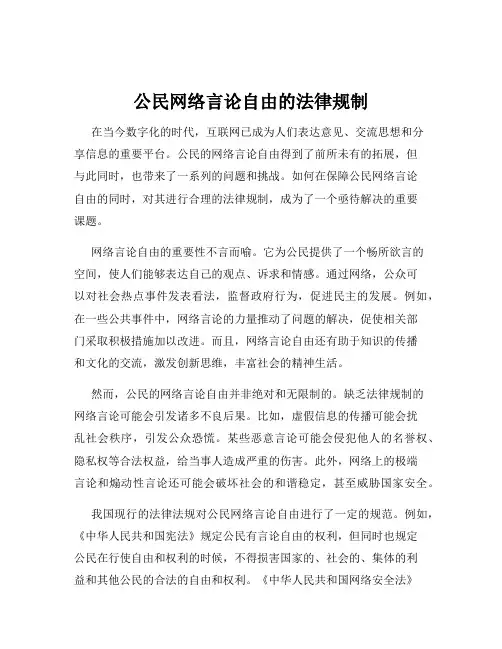 公民网络言论自由的法律规制

在当今数字化的时代，互联网已成为人们表达意见、交流思想和分享信息的重要平台。公民的网络言论自由得到了前所未有的拓展，但与此同时，也带来了一系列的问题和挑战。如何在保障公民网络言论自由的同时，对其进行合理的法律规制，成为了一个亟待解决的重要课题。

网络言论自由的重要性不言而喻。它为公民提供了一个畅所欲言的空间，使人们能够表达自己的观点、诉求和情感。通过网络，公众可以对社会热点事件发表看法，监督政府行为，促进民主的发展。例如，在一些公共事件中，网络言论的力量推动了问题的解决，促使相关部门采取积极措施加以改进。而且，网络言论自由还有助于知识的传播和文化的交流，激发创新思维，丰富社会的精神生活。

然而，公民的网络言论自由并非绝对和无限制的。缺乏法律规制的网络言论可能会引发诸多不良后果。比如，虚假信息的传播可能会扰乱社会秩序，引发公众恐慌。某些恶意言论可能会侵犯他人的名誉权、隐私权等合法权益，给当事人造成严重的伤害。此外，网络上的极端言论和煽动性言论还可能会破坏社会的和谐稳定，甚至威胁国家安全。

我国现行的法律法规对公民网络言论自由进行了一定的规范。例如，《中华人民共和国宪法》规定公民有言论自由的权利，但同时也规定公民在行使自由和权利的时候，不得损害国家的、社会的、集体的利益和其他公民的合法的自由和权利。《中华人民共和国网络安全法》